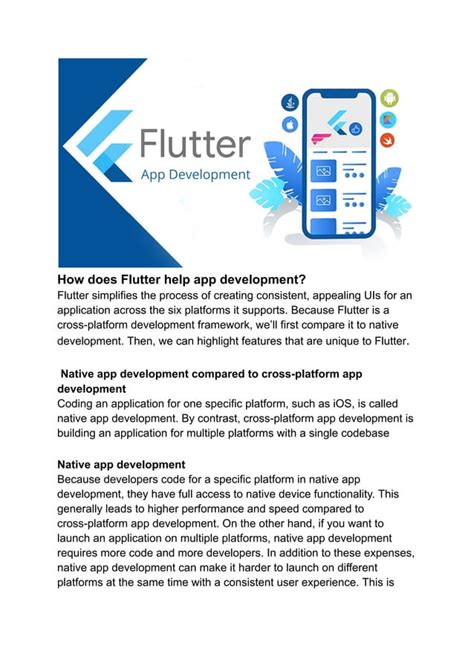 Flutter
App Development

How does Flutter help app development?
Flutter simplifies the process of creating consistent, appealing UIs for an application across the six platforms it supports. Because Flutter is a cross-platform development framework, we'll first compare it to native development. Then, we can highlight features that are unique to Flutter.

Native app development compared to cross-platform app development
Coding an application for one specific platform, such as iOS, is called native app development. By contrast, cross-platform app development is building an application for multiple platforms with a single codebase

Native app development
Because developers code for a specific platform in native app development, they have full access to native device functionality. This generally leads to higher performance and speed compared to cross-platform app development. On the other hand, if you want to launch an application on multiple platforms, native app development requires more code and more developers. In addition to these expenses, native app development can make it harder to launch on different platforms at the same time with a consistent user experience. This is